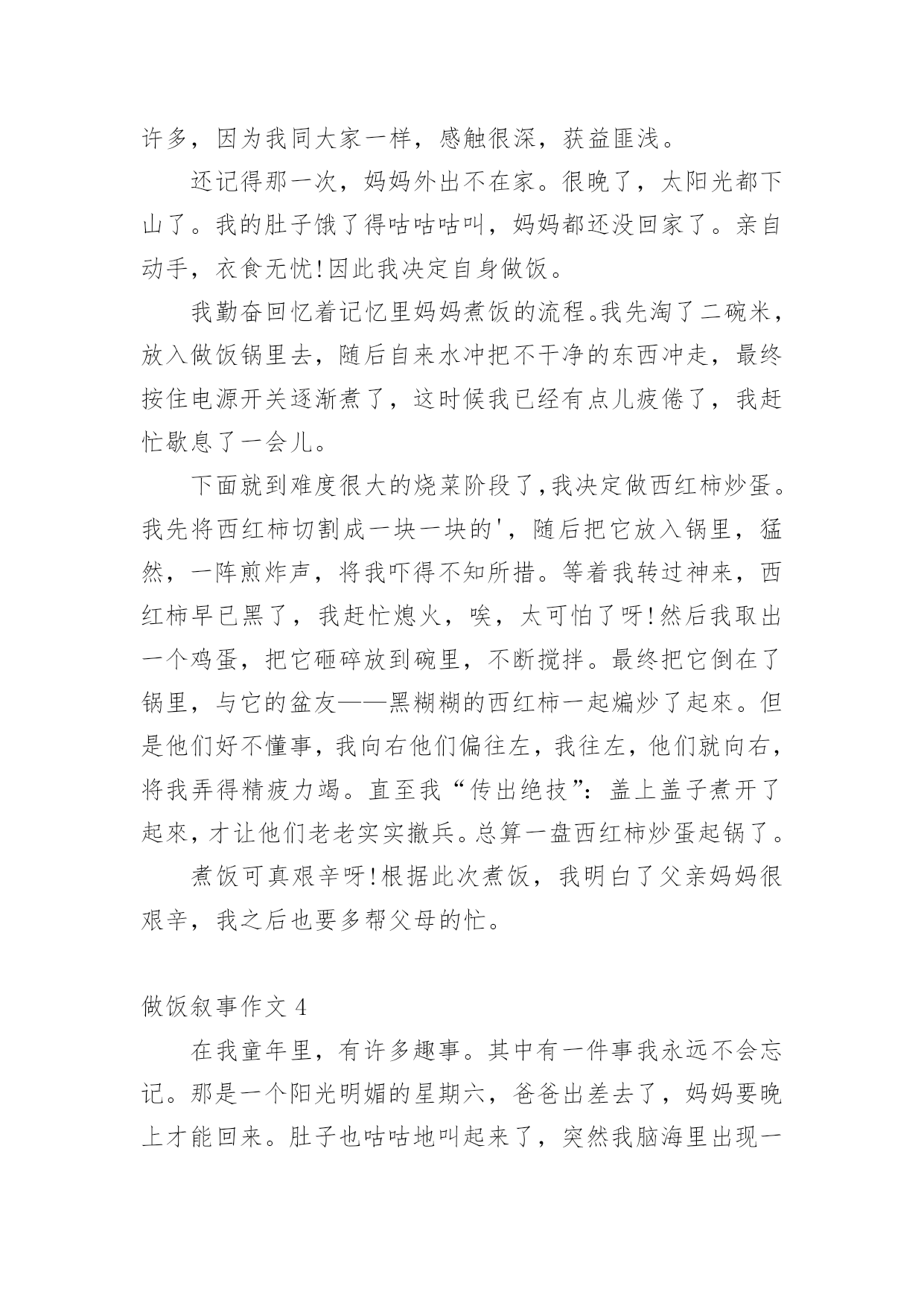 许多，因为我同大家一样，感触很深，获益匪浅。

还记得那一次，妈妈外出不在家。很晚了，太阳光都下山了。我的肚子饿了得咕咕咕叫，妈妈都还没回家了。亲自动手，衣食无忧!因此我决定自身做饭。

我勤奋回忆着记忆里妈妈煮饭的流程。我先淘了二碗米，放入做饭锅里去，随后自来水冲把不干净的东西冲走，最终按住电源开关逐渐煮了，这时候我已经有点儿疲倦了，我赶忙歇息了一会儿。

下面就到难度很大的烧菜阶段了,我决定做西红柿炒蛋。我先将西红柿切割成一块一块的'，随后把它放入锅里，猛然，一阵煎炸声，将我吓得不知所措。等着我转过神来，西红柿早已黑了，我赶忙熄火，唉，太可怕了呀!然后我取出一个鸡蛋，把它砸碎放到碗里，不断搅拌。最终把它倒在了锅里，与它的盆友——黑糊糊的西红柿一起煸炒了起來。但是他们好不懂事，我向右他们偏往左，我往左，他们就向右，将我弄得精疲力竭。直至我“传出绝技”：盖上盖子煮开了起來，才让他们老老实实撤兵。总算一盘西红柿炒蛋起锅了。

煮饭可真艰辛呀!根据此次煮饭，我明白了父亲妈妈很艰辛，我之后也要多帮父母的忙。

做饭叙事作文 4

在我童年里，有许多趣事。其中有一件事我永远不会忘记。那是一个阳光明媚的星期六，爸爸出差去了，妈妈要晚上才能回来。肚子也咕咕地叫起来了，突然我脑海里出现一